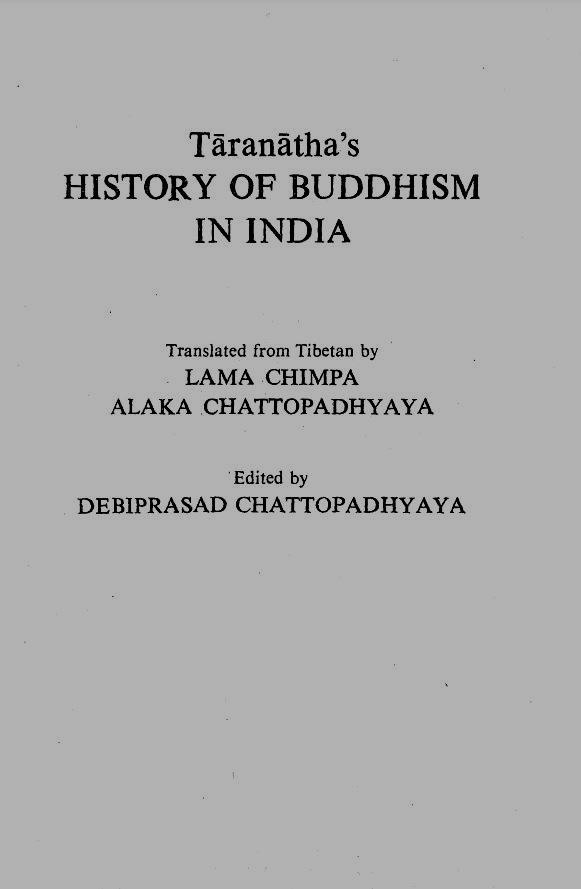 Tāranātha's
HISTORY OF BUDDHISM IN INDIA

Translated from Tibetan by
LAMA CHIMPA
ALAKA CHATTOPADHYAYA

Edited by
DEBIPRASAD CHATTOPADHYAYA